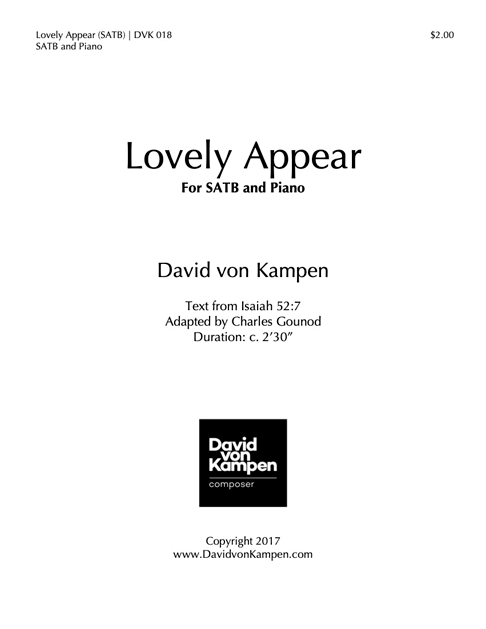 Lovely Appear (SATB) | DVK 018
SATB and Piano

$2.00

Lovely Appear

For SATB and Piano

David von Kampen

Text from Isaiah 52:7
Adapted by Charles Gounod
Duration: c. 2'30"

David
von
Kampen
composer

Copyright 2017
www.DavidvonKampen.com